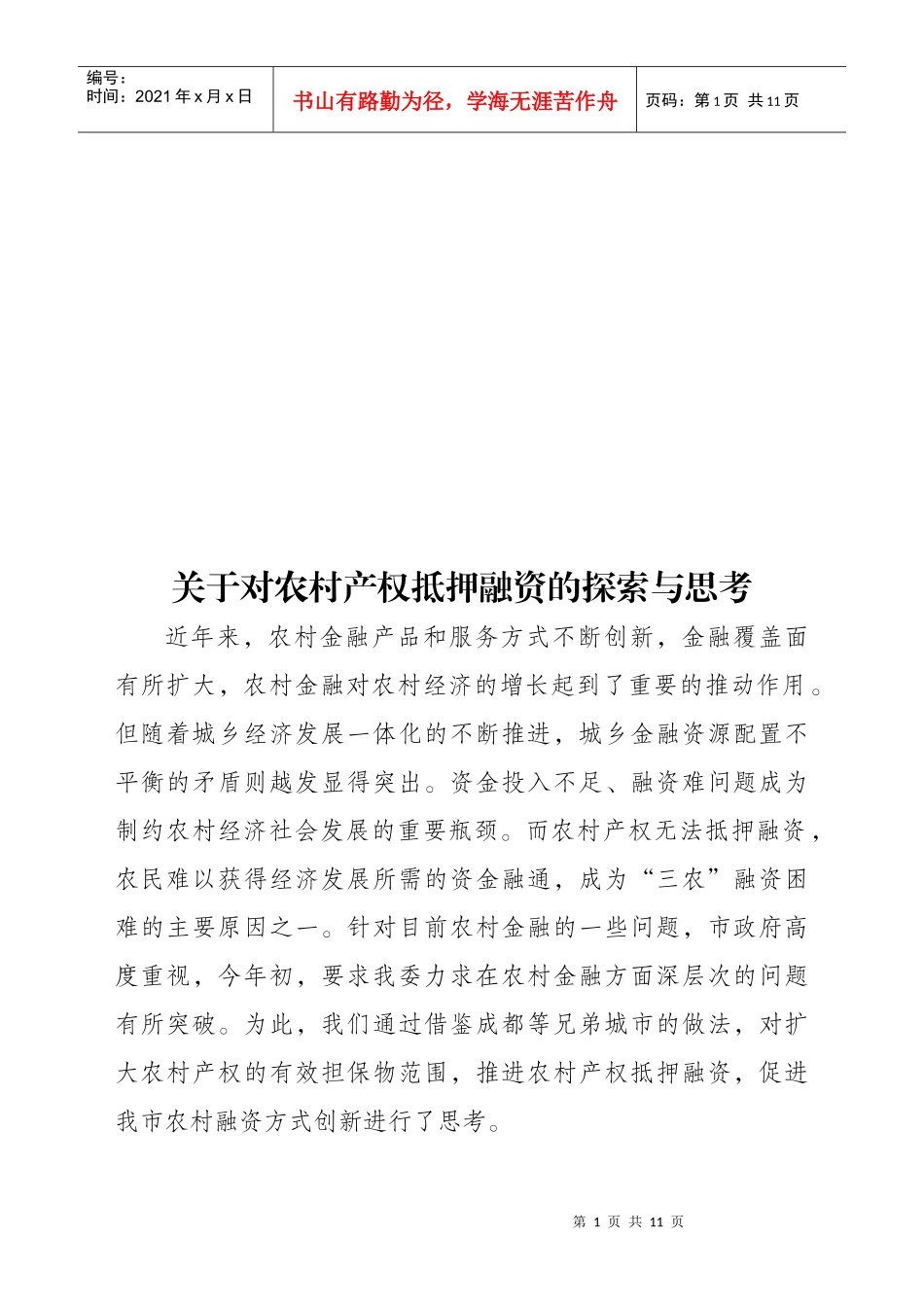 | 编号：<br>时间：2021年x月x日 | 书山有路勤为径，学海无涯苦作舟 | 页码：第1页 共11页 |
|---|---|---|

关于对农村产权抵押融资的探索与思考

近年来，农村金融产品和服务方式不断创新，金融覆盖面有所扩大，农村金融对农村经济的增长起到了重要的推动作用。但随着城乡经济发展一体化的不断推进，城乡金融资源配置不平衡的矛盾则越发显得突出。资金投入不足、融资难问题成为制约农村经济社会发展的重要瓶颈。而农村产权无法抵押融资，农民难以获得经济发展所需的资金融通，成为“三农”融资困难的主要原因之一。针对目前农村金融的一些问题，市政府高度重视，今年初，要求我委力求在农村金融方面深层次的问题有所突破。为此，我们通过借鉴成都等兄弟城市的做法，对扩大农村产权的有效担保物范围，推进农村产权抵押融资，促进我市农村融资方式创新进行了思考。

第 1 页 共 11 页